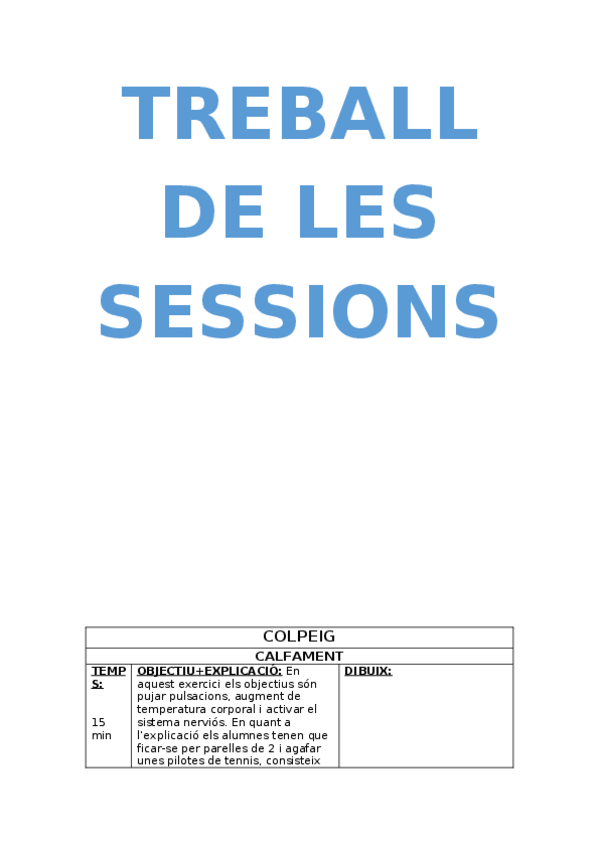 TREBALL DE LES SESSIONS

| COLPEIG | | |
|---|---|---|
| CALFAMENT | | |
| TEMPS: 15 min | OBJECTIU+EXPLICACIÓ: En aquest exercici els objectius són pujar pulsacions, augment de temperatura corporal i activar el sistema nerviós. En quant a l'explicació els alumnes tenen que ficar-se per parelles de 2 i agafar unes pilotes de tennis, consisteix | DIBUIX: |